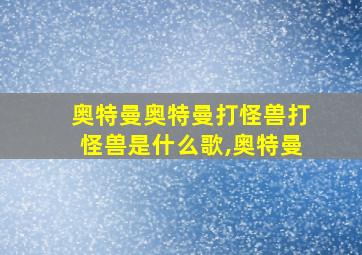 奥特曼奥特曼打怪兽打怪兽是什么歌,奥特曼